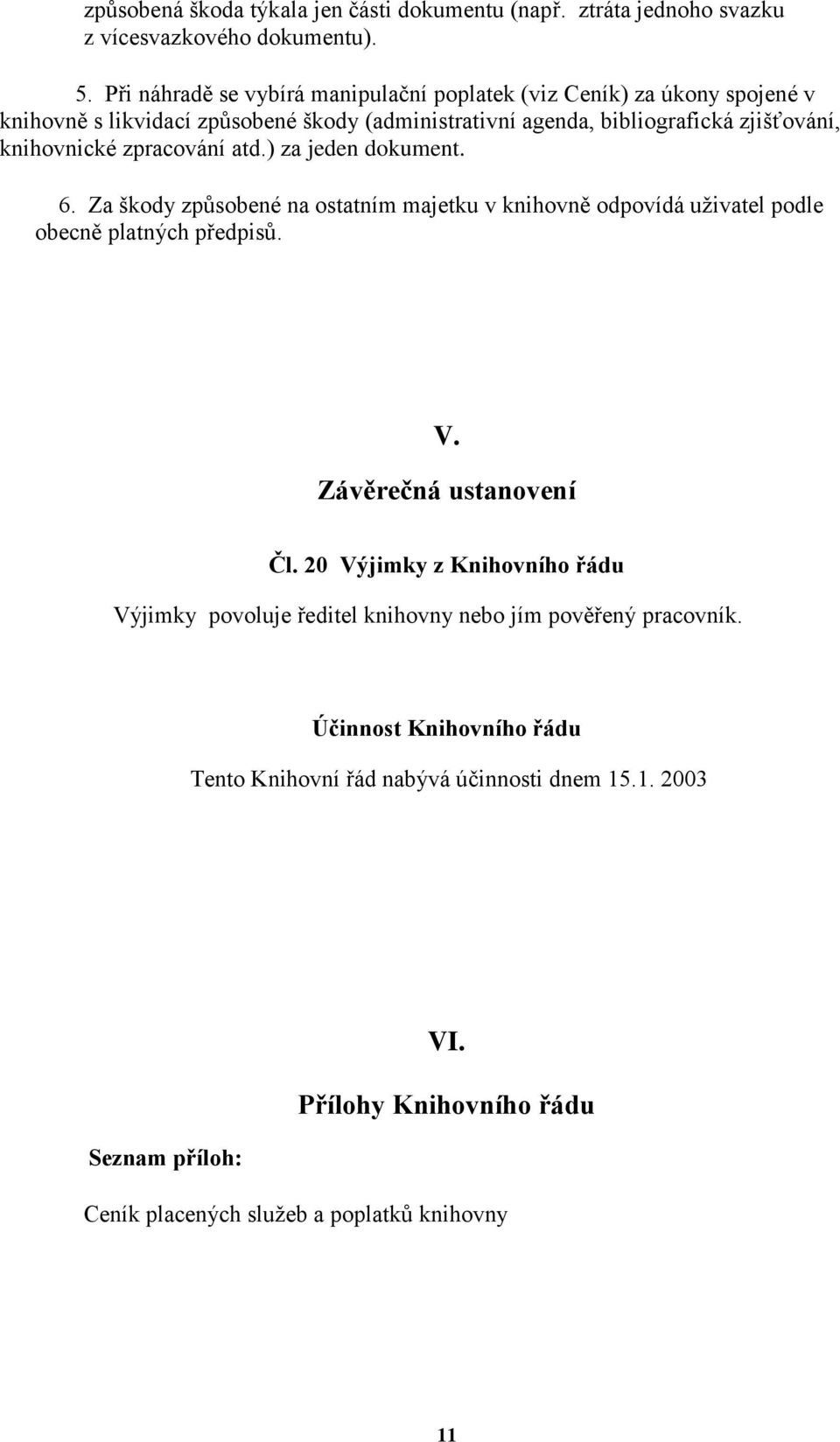 způsobená škoda týkala jen části dokumentu (např. ztráta jednoho svazku z vícesvazkového dokumentu).

5. Při náhradě se vybírá manipulační poplatek (viz Ceník) za úkony spojené v knihovně s likvidací způsobené škody (administrativní agenda, bibliografická zjišťování, knihovnické zpracování atd.) za jeden dokument.

6. Za škody způsobené na ostatním majetku v knihovně odpovídá uživatel podle obecně platných předpisů.

V.

Závěrečná ustanovení

Čl. 20 Výjimky z Knihovního řádu

Výjimky povoluje ředitel knihovny nebo jím pověřený pracovník.

Účinnost Knihovního řádu

Tento Knihovní řád nabývá účinnosti dnem 15.1. 2003

VI.

Přílohy Knihovního řádu

Seznam příloh:

Ceník placených služeb a poplatků knihovny

11